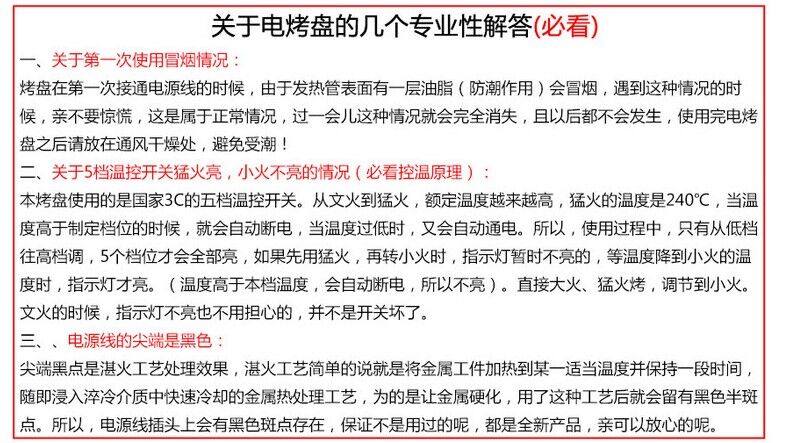 关于电烤盘的几个专业性解答(必看)

一、关于第一次使用冒烟情况：
烤盘在第一次接通电源线的时候，由于发热管表面有一层油脂（防潮作用）会冒烟，遇到这种情况的时候，亲不要惊慌，这是属于正常情况，过一会儿这种情况就会完全消失，且以后都不会发生，使用完电烤盘之后请放在通风干燥处，避免受潮！

二、关于5档温控开关猛火亮，小火不亮的情况（必看控温原理）：
本烤盘使用的是国家3C的五档温控开关。从文火到猛火，额定温度越来越高，猛火的温度是240℃，当温度高于制定档位的时候，就会自动断电，当温度过低时，又会自动通电。所以，使用过程中，只有从低档往高档调，5个档位才会全部亮，如果先用猛火，再转小火时，指示灯暂时不亮的，等温度降到小火的温度时，指示灯才亮。（温度高于本档温度，会自动断电，所以不亮）。直接大火、猛火烤，调节到小火。文火的时候，指示灯不亮也不用担心的，并不是开关坏了。

三、、电源线的尖端是黑色：
尖端黑点是湛火工艺处理效果，湛火工艺简单的说就是将金属工件加热到某一适当温度并保持一段时间，随即浸入淬冷介质中快速冷却的金属热处理工艺，为的是让金属硬化，用了这种工艺后就会留有黑色半斑点。所以，电源线插头上会有黑色斑点存在，保证不是用过的呢，都是全新产品，亲可以放心的呢。